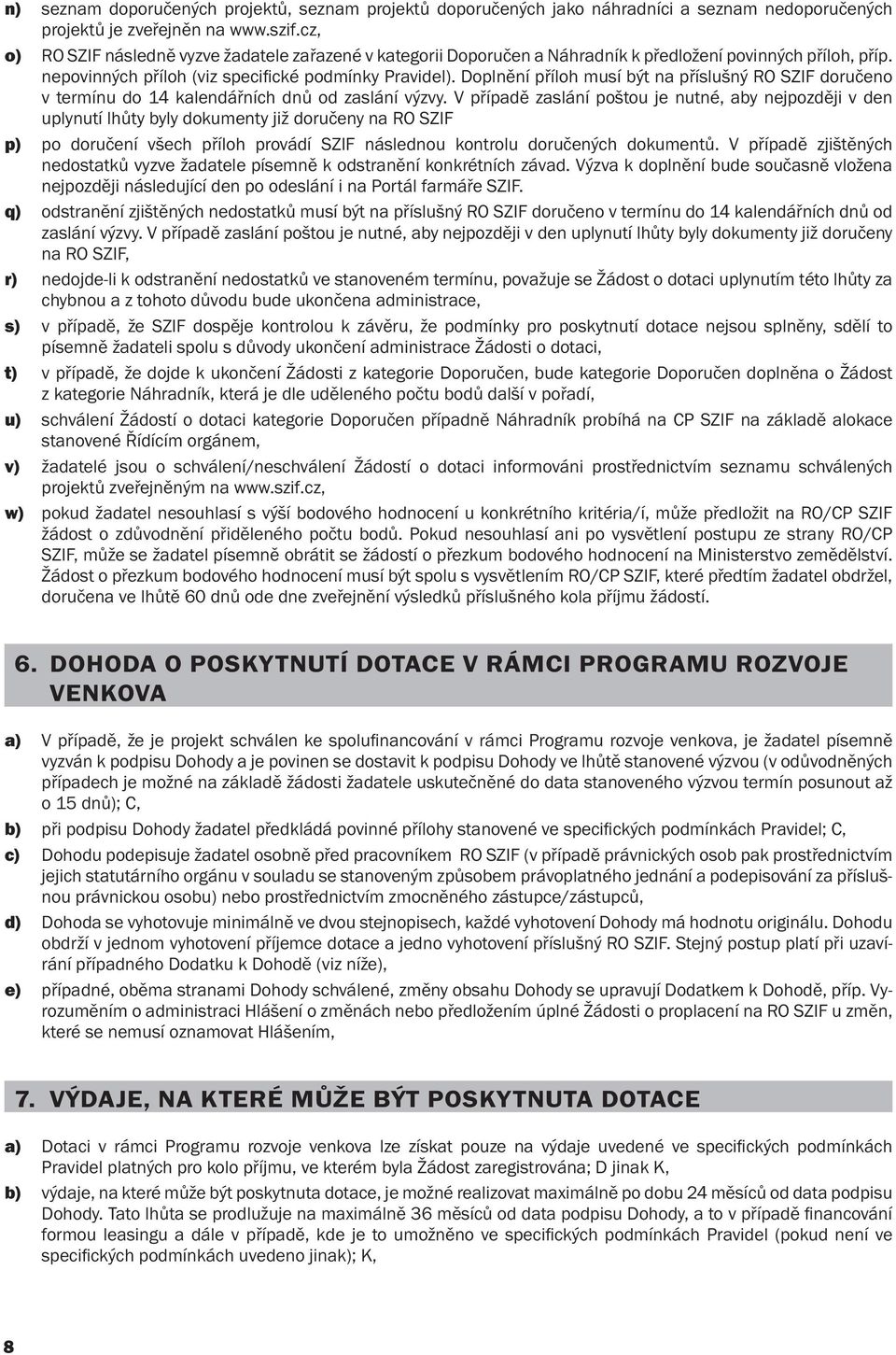 n) seznam doporučených projektů, seznam projektů doporučených jako náhradníci a seznam nedoporučených projektů je zveřejněn na www.szif.cz,

o) RO SZIF následně vyzve žadatele zařazené v kategorii Doporučen a Náhradník k předložení povinných příloh, příp. nepovinných příloh (viz specifické podmínky Pravidel). Doplnění příloh musí být na příslušný RO SZIF doručeno v termínu do 14 kalendářních dnů od zaslání výzvy. V případě zaslání poštou je nutné, aby nejpozději v den uplynutí lhůty byly dokumenty již doručeny na RO SZIF

p) po doručení všech příloh provádí SZIF následnou kontrolu doručených dokumentů. V případě zjištěných nedostatků vyzve žadatele písemně k odstranění konkrétních závad. Výzva k doplnění bude současně vložena nejpozději následující den po odeslání i na Portál farmáře SZIF.

q) odstranění zjištěných nedostatků musí být na příslušný RO SZIF doručeno v termínu do 14 kalendářních dnů od zaslání výzvy. V případě zaslání poštou je nutné, aby nejpozději v den uplynutí lhůty byly dokumenty již doručeny na RO SZIF,

r) nedojde-li k odstranění nedostatků ve stanoveném termínu, považuje se Žádost o dotaci uplynutím této lhůty za chybnou a z tohoto důvodu bude ukončena administrace,

s) v případě, že SZIF dospěje kontrolou k závěru, že podmínky pro poskytnutí dotace nejsou splněny, sdělí to písemně žadateli spolu s důvody ukončení administrace Žádosti o dotaci,

t) v případě, že dojde k ukončení Žádosti z kategorie Doporučen, bude kategorie Doporučen doplněna o Žádost z kategorie Náhradník, která je dle uděleného počtu bodů další v pořadí,

u) schválení Žádostí o dotaci kategorie Doporučen případně Náhradník probíhá na CP SZIF na základě alokace stanovené Řídícím orgánem,

v) žadatelé jsou o schválení/neschválení Žádostí o dotaci informováni prostřednictvím seznamu schválených projektů zveřejněným na www.szif.cz,

w) pokud žadatel nesouhlasí s výší bodového hodnocení u konkrétního kritéria/í, může předložit na RO/CP SZIF žádost o zdůvodnění přiděleného počtu bodů. Pokud nesouhlasí ani po vysvětlení postupu ze strany RO/CP SZIF, může se žadatel písemně obrátit se žádostí o přezkum bodového hodnocení na Ministerstvo zemědělství. Žádost o přezkum bodového hodnocení musí být spolu s vysvětlením RO/CP SZIF, které předtím žadatel obdržel, doručena ve lhůtě 60 dnů ode dne zveřejnění výsledků příslušného kola příjmu žádostí.

6. DOHODA O POSKYTNUTÍ DOTACE V RÁMCI PROGRAMU ROZVOJE VENKOVA

a) V případě, že je projekt schválen ke spolufinancování v rámci Programu rozvoje venkova, je žadatel písemně vyzván k podpisu Dohody a je povinen se dostavit k podpisu Dohody ve lhůtě stanovené výzvou (v odůvodněných případech je možné na základě žádosti žadatele uskutečněné do data stanoveného výzvou termín posunout až o 15 dnů); C,

b) při podpisu Dohody žadatel předkládá povinné přílohy stanovené ve specifických podmínkách Pravidel; C,

c) Dohodu podepisuje žadatel osobně před pracovníkem RO SZIF (v případě právnických osob pak prostřednictvím jejich statutárního orgánu v souladu se stanoveným způsobem právoplatného jednání a podepisování za příslušnou právnickou osobu) nebo prostřednictvím zmocněného zástupce/zástupců,

d) Dohoda se vyhotovuje minimálně ve dvou stejnopisech, každé vyhotovení Dohody má hodnotu originálu. Dohodu obdrží v jednom vyhotovení příjemce dotace a jedno vyhotovení příslušný RO SZIF. Stejný postup platí při uzavírání případného Dodatku k Dohodě (viz níže),

e) případné, oběma stranami Dohody schválené, změny obsahu Dohody se upravují Dodatkem k Dohodě, příp. Vyrozuměním o administraci Hlášení o změnách nebo předložením úplné Žádosti o proplacení na RO SZIF u změn, které se nemusí oznamovat Hlášením,

7. VÝDAJE, NA KTERÉ MŮŽE BÝT POSKYTNUTA DOTACE

a) Dotaci v rámci Programu rozvoje venkova lze získat pouze na výdaje uvedené ve specifických podmínkách Pravidel platných pro kolo příjmu, ve kterém byla Žádost zaregistrována; D jinak K,

b) výdaje, na které může být poskytnuta dotace, je možné realizovat maximálně po dobu 24 měsíců od data podpisu Dohody. Tato lhůta se prodlužuje na maximálně 36 měsíců od data podpisu Dohody, a to v případě financování formou leasingu a dále v případě, kde je to umožněno ve specifických podmínkách Pravidel (pokud není ve specifických podmínkách uvedeno jinak); K,

8